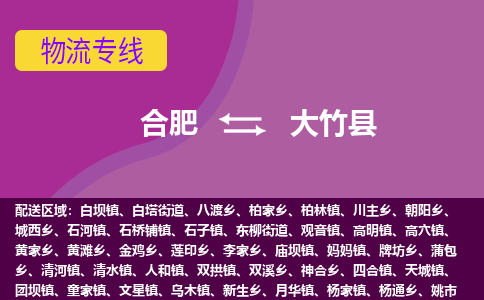 物流专线

合肥 大竹县

配送区域：白坝镇、白塔街道、八渡乡、柏家乡、柏林镇、川主乡、朝阳乡、城西乡、石河镇、石桥铺镇、石子镇、东柳街道、观音镇、高明镇、高穴镇、黄家乡、黄滩乡、金鸡乡、莲印乡、李家乡、庙坝镇、妈妈镇、牌坊乡、蒲包乡、清河镇、清水镇、人和镇、双拱镇、双溪乡、神合乡、四合镇、天城镇、团坝镇、童家镇、文星镇、乌木镇、新生乡、月华镇、杨家镇、杨通乡、姚市